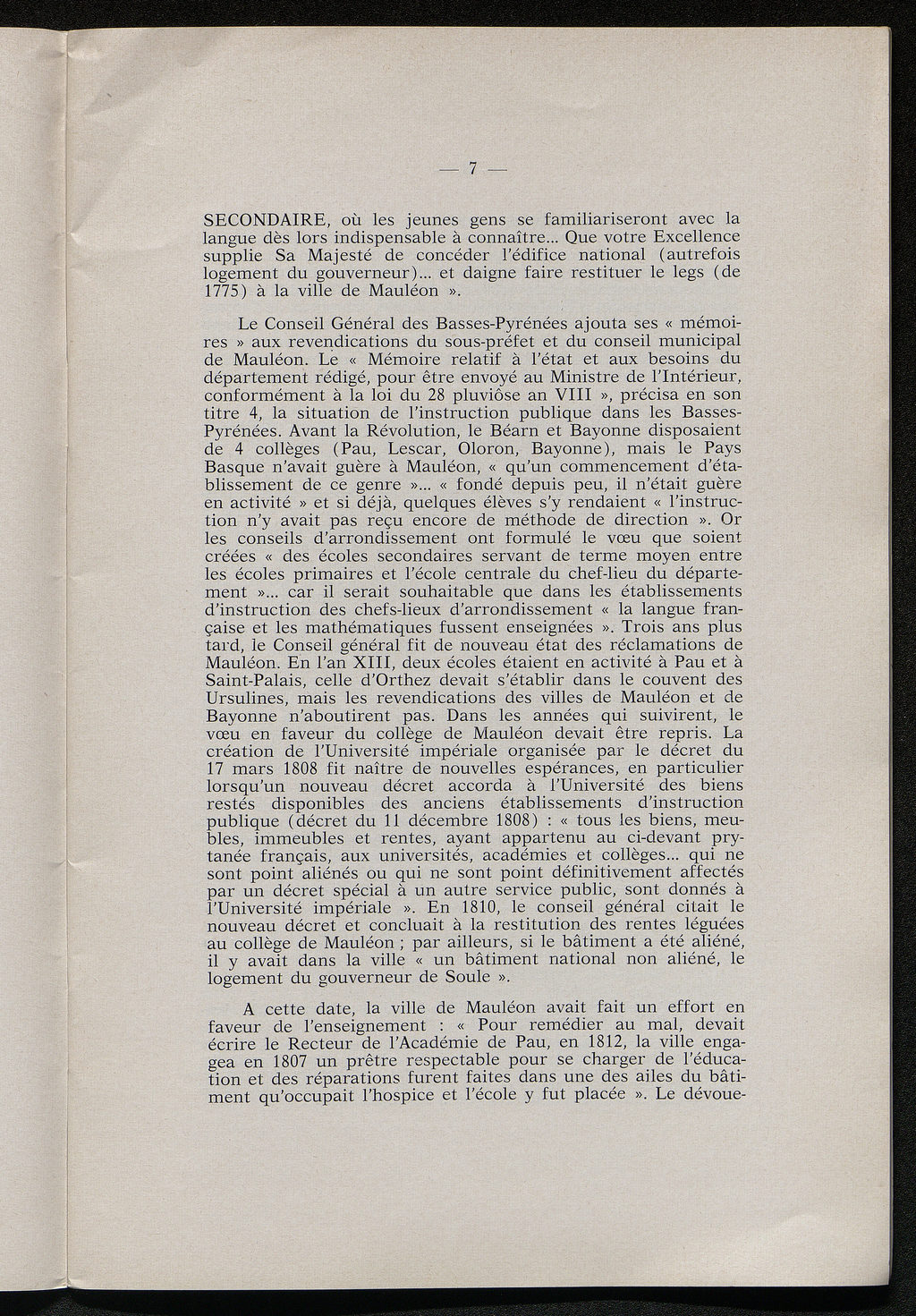 — 7 —

SECONDAIRE, où les jeunes gens se familiariseront avec la langue dès lors indispensable à connaître... Que votre Excellence supplie Sa Majesté de concéder l'édifice national (autrefois logement du gouverneur)... et daigne faire restituer le legs (de 1775) à la ville de Mauléon ».

Le Conseil Général des Basses-Pyrénées ajouta ses « mémoires » aux revendications du sous-préfet et du conseil municipal de Mauléon. Le « Mémoire relatif à l'état et aux besoins du département rédigé, pour être envoyé au Ministre de l'Intérieur, conformément à la loi du 28 pluviôse an VIII », précisa en son titre 4, la situation de l'instruction publique dans les Basses-Pyrénées. Avant la Révolution, le Béarn et Bayonne disposaient de 4 collèges (Pau, Lescar, Oloron, Bayonne), mais le Pays Basque n'avait guère à Mauléon, « qu'un commencement d'établissement de ce genre »... « fondé depuis peu, il n'était guère en activité » et si déjà, quelques élèves s'y rendaient « l'instruction n'y avait pas reçu encore de méthode de direction ». Or les conseils d'arrondissement ont formulé le vœu que soient créées « des écoles secondaires servant de terme moyen entre les écoles primaires et l'école centrale du chef-lieu du département »... car il serait souhaitable que dans les établissements d'instruction des chefs-lieux d'arrondissement « la langue française et les mathématiques fussent enseignées ». Trois ans plus tard, le Conseil général fit de nouveau état des réclamations de Mauléon. En l'an XIII, deux écoles étaient en activité à Pau et à Saint-Palais, celle d'Orthez devait s'établir dans le couvent des Ursulines, mais les revendications des villes de Mauléon et de Bayonne n'aboutirent pas. Dans les années qui suivirent, le vœu en faveur du collège de Mauléon devait être repris. La création de l'Université impériale organisée par le décret du 17 mars 1808 fit naître de nouvelles espérances, en particulier lorsqu'un nouveau décret accorda à l'Université des biens restés disponibles des anciens établissements d'instruction publique (décret du 11 décembre 1808) : « tous les biens, meubles, immeubles et rentes, ayant appartenu au ci-devant prytanée français, aux universités, académies et collèges... qui ne sont point aliénés ou qui ne sont point définitivement affectés par un décret spécial à un autre service public, sont donnés à l'Université impériale ». En 1810, le conseil général citait le nouveau décret et concluait à la restitution des rentes léguées au collège de Mauléon ; par ailleurs, si le bâtiment a été aliéné, il y avait dans la ville « un bâtiment national non aliéné, le logement du gouverneur de Soule ».

A cette date, la ville de Mauléon avait fait un effort en faveur de l'enseignement : « Pour remédier au mal, devait écrire le Recteur de l'Académie de Pau, en 1812, la ville engagea en 1807 un prêtre respectable pour se charger de l'éducation et des réparations furent faites dans une des ailes du bâtiment qu'occupait l'hospice et l'école y fut placée ». Le dévoue-